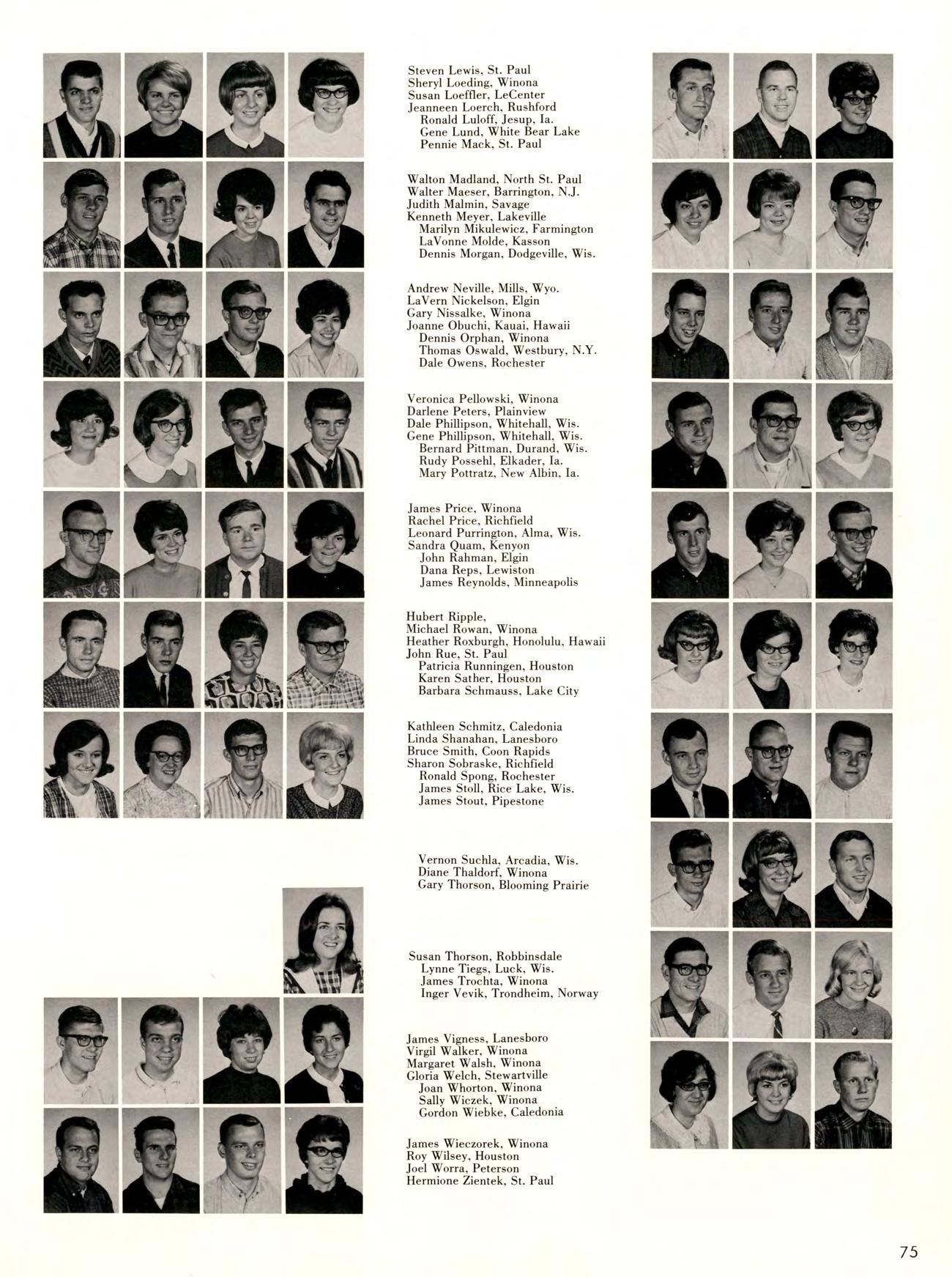 Steven Lewis, St. Paul
Sheryl Loeding, Winona
Susan Loeffler, LeCenter
Jeanneen Loerch, Rushford
Ronald Luloff, Jesup, Ia.
Gene Lund, White Bear Lake
Pennie Mack, St. Paul

Walton Madland, North St. Paul
Walter Maeser, Barrington, N.J.
Judith Malmin, Savage
Kenneth Meyer, Lakeville
Marilyn Mikulewicz, Farmington
LaVonne Molde, Kasson
Dennis Morgan, Dodgeville, Wis.

Andrew Neville, Mills, Wyo.
LaVern Nickelson, Elgin
Gary Nissalke, Winona
Joanne Obuchi, Kauai, Hawaii
Dennis Orphan, Winona
Thomas Oswald, Westbury, N.Y.
Dale Owens, Rochester

Veronica Pellowski, Winona
Darlene Peters, Plainview
Dale Phillipson, Whitehall, Wis.
Gene Phillipson, Whitehall, Wis.
Bernard Pittman, Durand, Wis.
Rudy Possehl, Elkader, Ia.
Mary Pottratz, New Albin, Ia.

James Price, Winona
Rachel Price, Richfield
Leonard Purrington, Alma, Wis.
Sandra Quam, Kenyon
John Rahman, Elgin
Dana Reps, Lewiston
James Reynolds, Minneapolis

Hubert Ripple,
Michael Rowan, Winona
Heather Roxburgh, Honolulu, Hawaii
John Rue, St. Paul
Patricia Runningen, Houston
Karen Sather, Houston
Barbara Schmauss, Lake City

Kathleen Schmitz, Caledonia
Linda Shanahan, Lanesboro
Bruce Smith, Coon Rapids
Sharon Sobraske, Richfield
Ronald Spong, Rochester
James Stoll, Rice Lake, Wis.
James Stout, Pipestone

Vernon Suchla, Arcadia, Wis.
Diane Thaldorf, Winona
Gary Thorson, Blooming Prairie

Susan Thorson, Robbinsdale
Lynne Tiegs, Luck, Wis.
James Trochta, Winona
Inger Vevik, Trondheim, Norway

James Vigness, Lanesboro
Virgil Walker, Winona
Margaret Walsh, Winona
Gloria Welch, Stewartville
Joan Whorton, Winona
Sally Wiczek, Winona
Gordon Wiebke, Caledonia

James Wieczorek, Winona
Roy Wilsey, Houston
Joel Worra, Peterson
Hermione Zientek, St. Paul

75